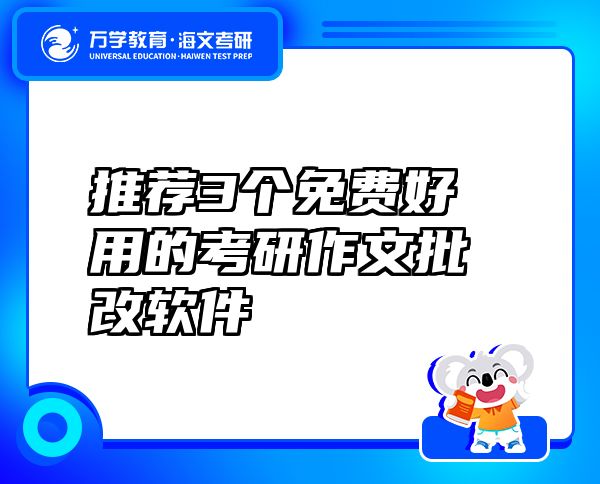 万学教育·海文考研
UNIVERSAL EDUCATION·HAIWEN TEST PREP

推荐3个免费好用的考研作文批改软件